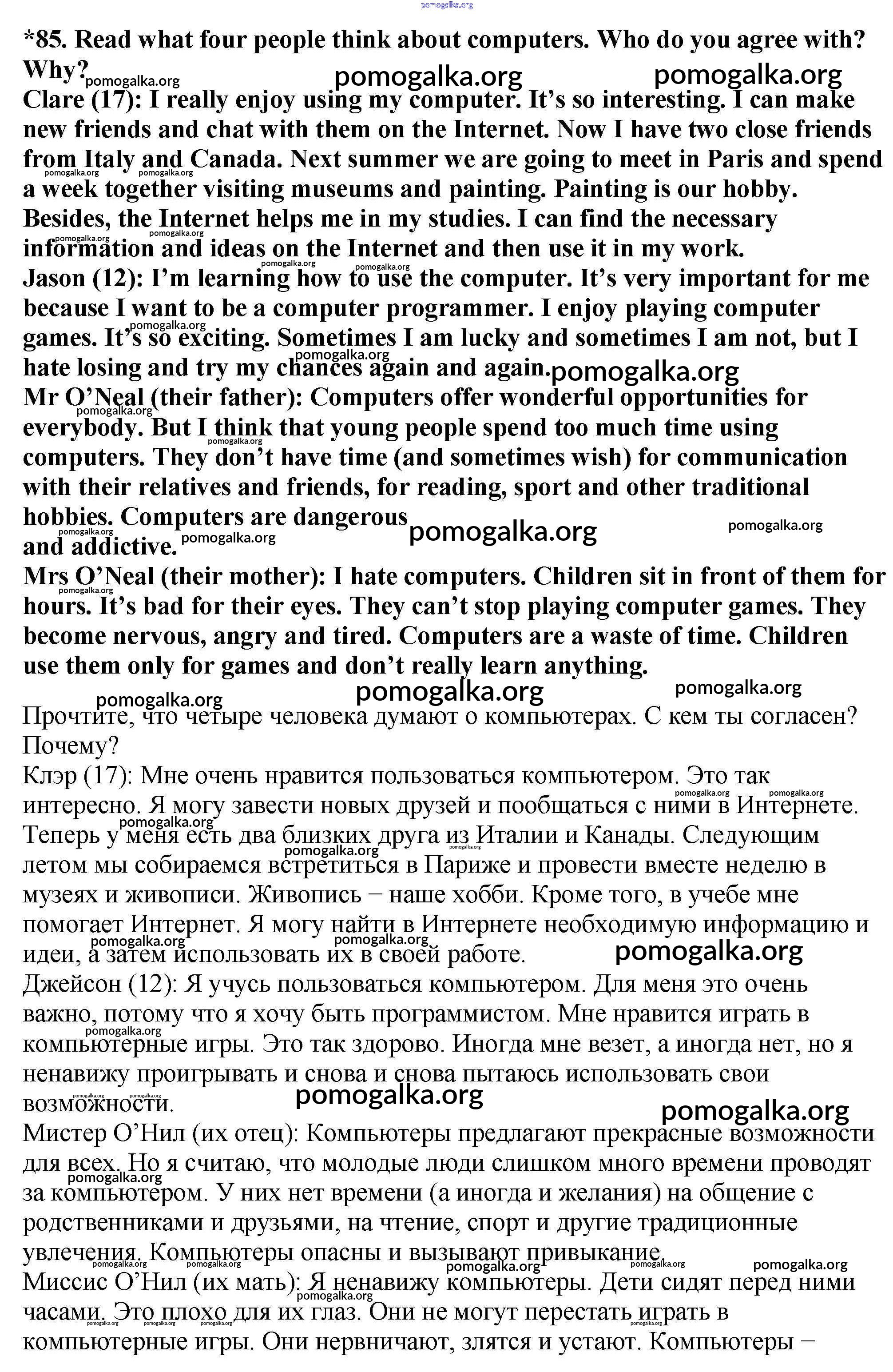 pomogalka.org

*85. Read what four people think about computers. Who do you agree with? Why?
Clare (17): I really enjoy using my computer. It's so interesting. I can make new friends and chat with them on the Internet. Now I have two close friends from Italy and Canada. Next summer we are going to meet in Paris and spend a week together visiting museums and painting. Painting is our hobby. Besides, the Internet helps me in my studies. I can find the necessary information and ideas on the Internet and then use it in my work.
Jason (12): I'm learning how to use the computer. It's very important for me because I want to be a computer programmer. I enjoy playing computer games. It's so exciting. Sometimes I am lucky and sometimes I am not, but I hate losing and try my chances again and again.
Mr O'Neal (their father): Computers offer wonderful opportunities for everybody. But I think that young people spend too much time using computers. They don't have time (and sometimes wish) for communication with their relatives and friends, for reading, sport and other traditional hobbies. Computers are dangerous and addictive.
Mrs O'Neal (their mother): I hate computers. Children sit in front of them for hours. It's bad for their eyes. They can't stop playing computer games. They become nervous, angry and tired. Computers are a waste of time. Children use them only for games and don't really learn anything.

Прочтите, что четыре человека думают о компьютерах. С кем ты согласен? Почему?
Клэр (17): Мне очень нравится пользоваться компьютером. Это так интересно. Я могу завести новых друзей и пообщаться с ними в Интернете. Теперь у меня есть два близких друга из Италии и Канады. Следующим летом мы собираемся встретиться в Париже и провести вместе неделю в музеях и живописи. Живопись − наше хобби. Кроме того, в учебе мне помогает Интернет. Я могу найти в Интернете необходимую информацию и идеи, а затем использовать их в своей работе.
Джейсон (12): Я учусь пользоваться компьютером. Для меня это очень важно, потому что я хочу быть программистом. Мне нравится играть в компьютерные игры. Это так здорово. Иногда мне везет, а иногда нет, но я ненавижу проигрывать и снова и снова пытаюсь использовать свои возможности.
Мистер О'Нил (их отец): Компьютеры предлагают прекрасные возможности для всех. Но я считаю, что молодые люди слишком много времени проводят за компьютером. У них нет времени (а иногда и желания) на общение с родственниками и друзьями, на чтение, спорт и другие традиционные увлечения. Компьютеры опасны и вызывают привыкание.
Миссис О'Нил (их мать): Я ненавижу компьютеры. Дети сидят перед ними часами. Это плохо для их глаз. Они не могут перестать играть в компьютерные игры. Они нервничают, злятся и устают. Компьютеры −